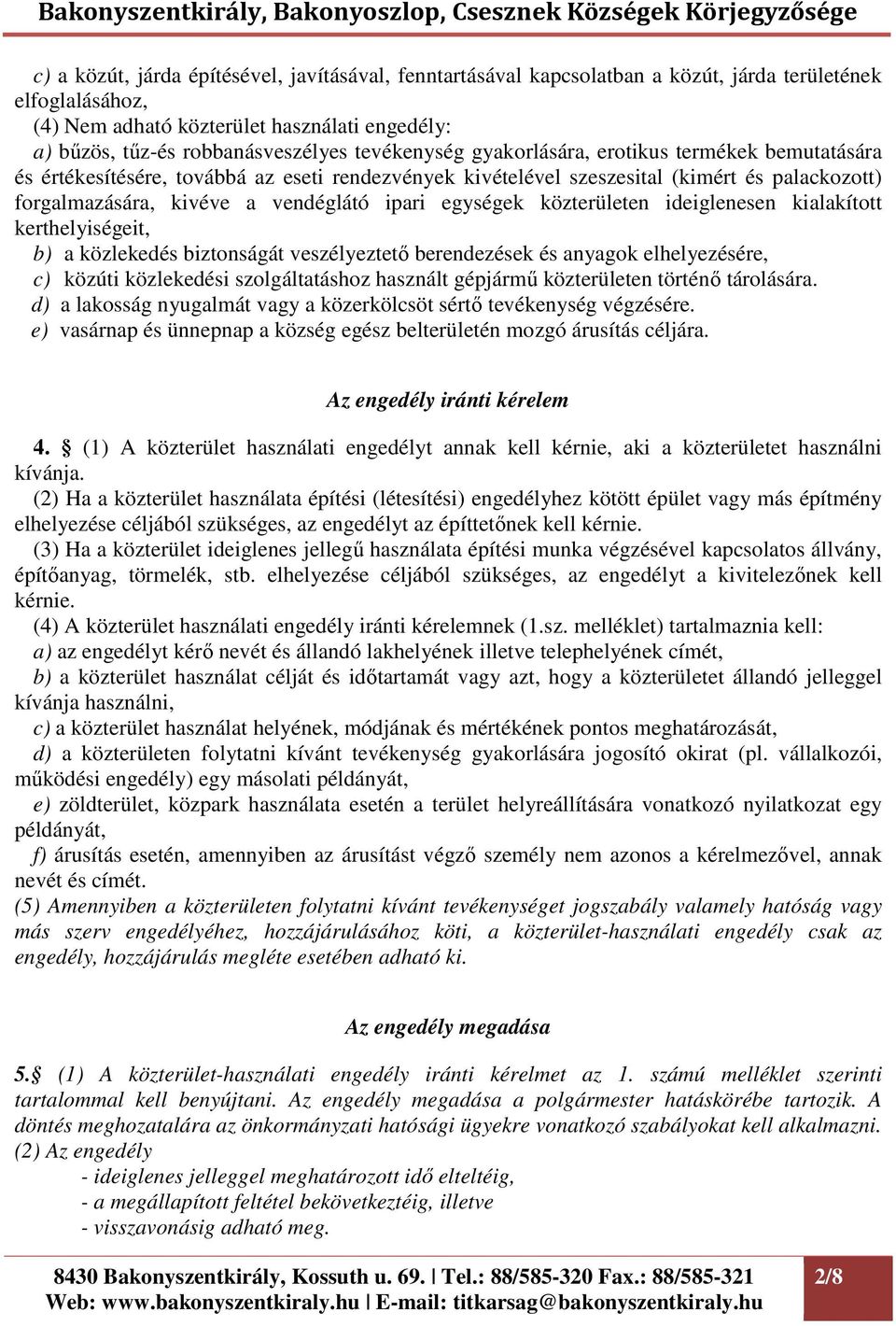 Bakonyszentkirály, Bakonyoszlop, Csesznek Községek Körjegyzősége

c) a közút, járda építésével, javításával, fenntartásával kapcsolatban a közút, járda területének elfoglalásához,
(4) Nem adható közterület használati engedély:
a) bűzös, tűz-és robbanásveszélyes tevékenység gyakorlására, erotikus termékek bemutatására és értékesítésére, továbbá az eseti rendezvények kivételével szeszesital (kimért és palackozott) forgalmazására, kivéve a vendéglátó ipari egységek közterületen ideiglenesen kialakított kerthelyiségeit,
b) a közlekedés biztonságát veszélyeztető berendezések és anyagok elhelyezésére,
c) közúti közlekedési szolgáltatáshoz használt gépjármű közterületen történő tárolására.
d) a lakosság nyugalmát vagy a közerkölcsöt sértő tevékenység végzésére.
e) vasárnap és ünnepnap a község egész belterületén mozgó árusítás céljára.

Az engedély iránti kérelem

4. (1) A közterület használati engedélyt annak kell kérnie, aki a közterületet használni kívánja.
(2) Ha a közterület használata építési (létesítési) engedélyhez kötött épület vagy más építmény elhelyezése céljából szükséges, az engedélyt az építtetőnek kell kérnie.
(3) Ha a közterület ideiglenes jellegű használata építési munka végzésével kapcsolatos állvány, építőanyag, törmelék, stb. elhelyezése céljából szükséges, az engedélyt a kivitelezőnek kell kérnie.
(4) A közterület használati engedély iránti kérelemnek (1.sz. melléklet) tartalmaznia kell:
a) az engedélyt kérő nevét és állandó lakhelyének illetve telephelyének címét,
b) a közterület használat célját és időtartamát vagy azt, hogy a közterületet állandó jelleggel kívánja használni,
c) a közterület használat helyének, módjának és mértékének pontos meghatározását,
d) a közterületen folytatni kívánt tevékenység gyakorlására jogosító okirat (pl. vállalkozói, működési engedély) egy másolati példányát,
e) zöldterület, közpark használata esetén a terület helyreállítására vonatkozó nyilatkozat egy példányát,
f) árusítás esetén, amennyiben az árusítást végző személy nem azonos a kérelmezővel, annak nevét és címét.
(5) Amennyiben a közterületen folytatni kívánt tevékenységet jogszabály valamely hatóság vagy más szerv engedélyéhez, hozzájárulásához köti, a közterület-használati engedély csak az engedély, hozzájárulás megléte esetében adható ki.

Az engedély megadása

5. (1) A közterület-használati engedély iránti kérelmet az 1. számú melléklet szerinti tartalommal kell benyújtani. Az engedély megadása a polgármester hatáskörébe tartozik. A döntés meghozatalára az önkormányzati hatósági ügyekre vonatkozó szabályokat kell alkalmazni.
(2) Az engedély
- ideiglenes jelleggel meghatározott idő elteltéig,
- a megállapított feltétel bekövetkeztéig, illetve
- visszavonásig adható meg.

8430 Bakonyszentkirály, Kossuth u. 69. | Tel.: 88/585-320 Fax.: 88/585-321
Web: www.bakonyszentkiraly.hu | E-mail: titkarsag@bakonyszentkiraly.hu
2/8